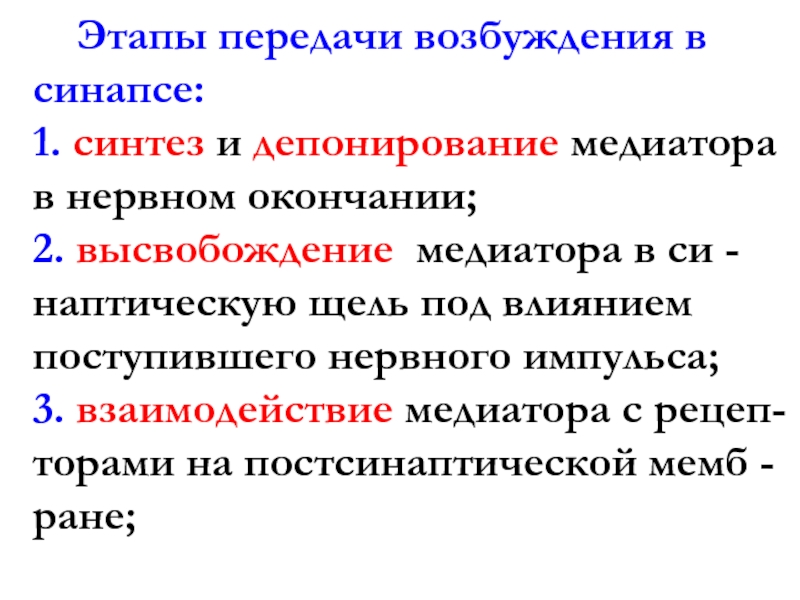 Этапы передачи возбуждения в синапсе:

1. синтез и депонирование медиатора в нервном окончании;

2. высвобождение медиатора в синаптическую щель под влиянием поступившего нервного импульса;

3. взаимодействие медиатора с рецепторами на постсинаптической мембране;